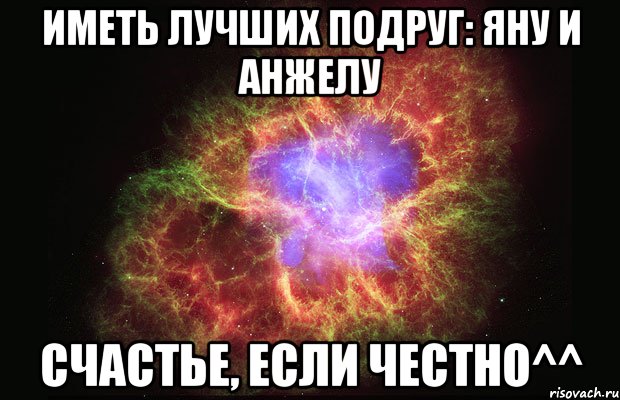 ИМЕТЬ ЛУЧШИХ ПОДРУГ: ЯНУ И АНЖЕЛУ

СЧАСТЬЕ, ЕСЛИ ЧЕСТНО^^

risovach.ru